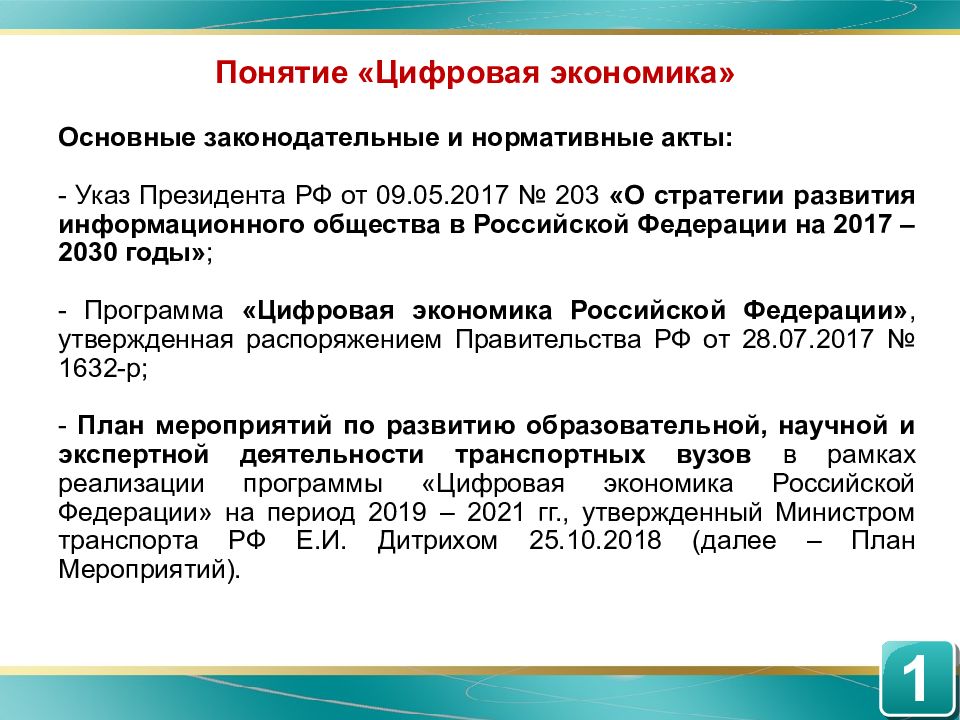 Понятие «Цифровая экономика»

Основные законодательные и нормативные акты:

- Указ Президента РФ от 09.05.2017 № 203 «О стратегии развития информационного общества в Российской Федерации на 2017 – 2030 годы»;

- Программа «Цифровая экономика Российской Федерации», утвержденная распоряжением Правительства РФ от 28.07.2017 № 1632-р;

- План мероприятий по развитию образовательной, научной и экспертной деятельности транспортных вузов в рамках реализации программы «Цифровая экономика Российской Федерации» на период 2019 – 2021 гг., утвержденный Министром транспорта РФ Е.И. Дитрихом 25.10.2018 (далее – План Мероприятий).

1